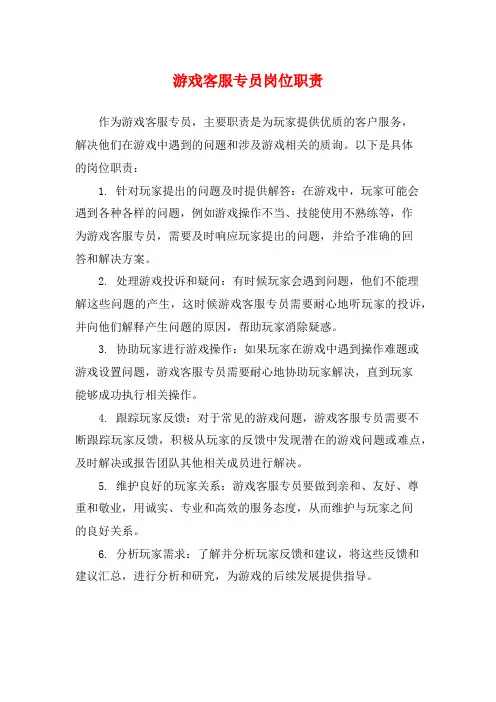 游戏客服专员岗位职责

作为游戏客服专员，主要职责是为玩家提供优质的客户服务，解决他们在游戏中遇到的问题和涉及游戏相关的质询。以下是具体的岗位职责：

1. 针对玩家提出的问题及时提供解答：在游戏中，玩家可能会遇到各种各样的问题，例如游戏操作不当、技能使用不熟练等，作为游戏客服专员，需要及时响应玩家提出的问题，并给予准确的回答和解决方案。

2. 处理游戏投诉和疑问：有时候玩家会遇到问题，他们不能理解这些问题的产生，这时候游戏客服专员需要耐心地听玩家的投诉，并向他们解释产生问题的原因，帮助玩家消除疑惑。

3. 协助玩家进行游戏操作：如果玩家在游戏中遇到操作难题或游戏设置问题，游戏客服专员需要耐心地协助玩家解决，直到玩家能够成功执行相关操作。

4. 跟踪玩家反馈：对于常见的游戏问题，游戏客服专员需要不断跟踪玩家反馈，积极从玩家的反馈中发现潜在的游戏问题或难点，及时解决或报告团队其他相关成员进行解决。

5. 维护良好的玩家关系：游戏客服专员要做到亲和、友好、尊重和敬业，用诚实、专业和高效的服务态度，从而维护与玩家之间的良好关系。

6. 分析玩家需求：了解并分析玩家反馈和建议，将这些反馈和建议汇总，进行分析和研究，为游戏的后续发展提供指导。